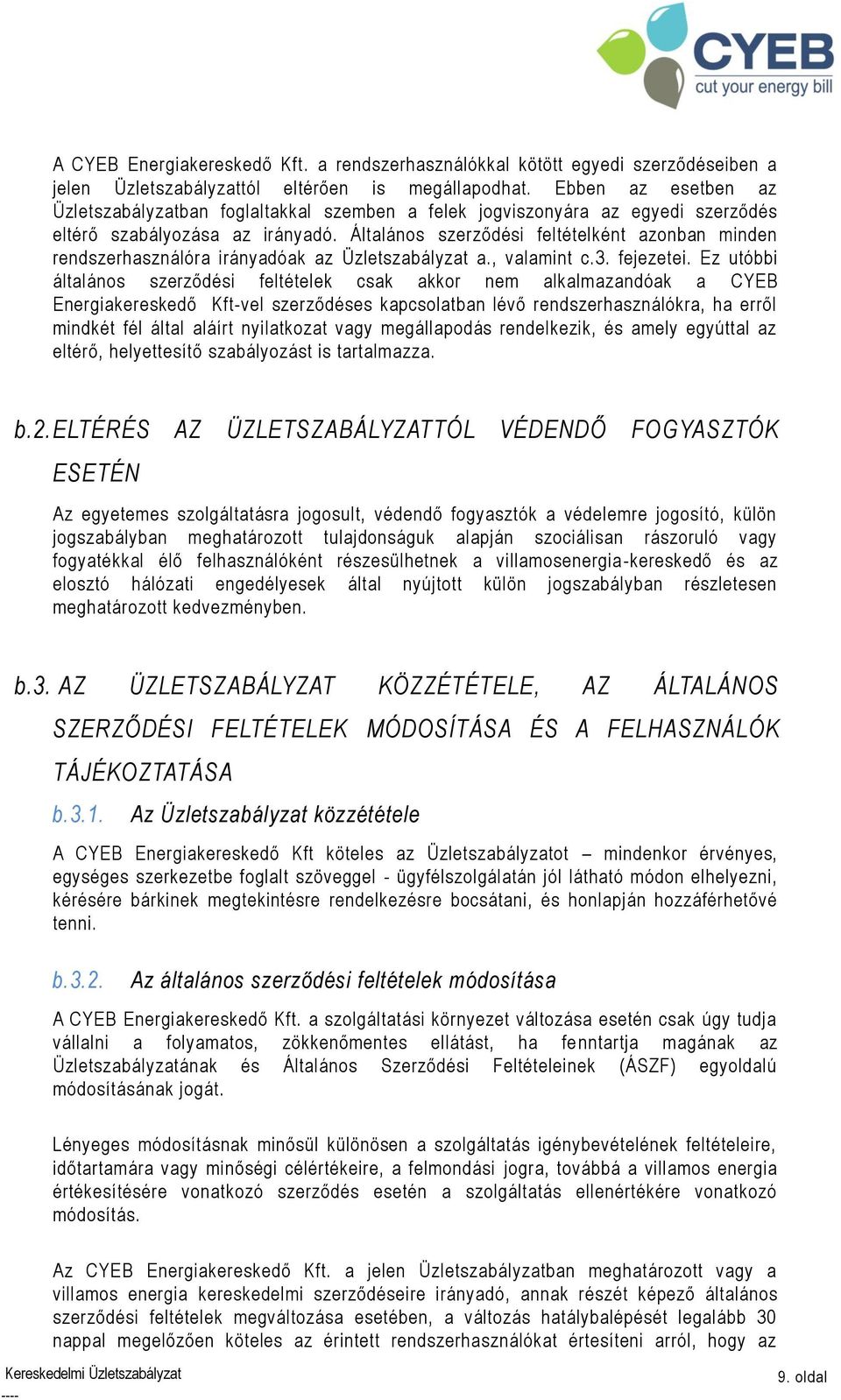 CYEB
cut your energy bill

A CYEB Energiakereskedő Kft. a rendszerhasználókkal kötött egyedi szerződéseiben a jelen Üzletszabályzattól eltérően is megállapodhat. Ebben az esetben az Üzletszabályzatban foglaltakkal szemben a felek jogviszonyára az egyedi szerződés eltérő szabályozása az irányadó. Általános szerződési feltételként azonban minden rendszerhasználóra irányadóak az Üzletszabályzat a., valamint c.3. fejezetei. Ez utóbbi általános szerződési feltételek csak akkor nem alkalmazandóak a CYEB Energiakereskedő Kft-vel szerződéses kapcsolatban lévő rendszerhasználókra, ha erről mindkét fél által aláírt nyilatkozat vagy megállapodás rendelkezik, és amely egyúttal az eltérő, helyettesítő szabályozást is tartalmazza.

b.2. ELTÉRÉS AZ ÜZLETSZABÁLYZATTÓL VÉDENDŐ FOGYASZTÓK ESETÉN

Az egyetemes szolgáltatásra jogosult, védendő fogyasztók a védelemre jogosító, külön jogszabályban meghatározott tulajdonságuk alapján szociálisan rászoruló vagy fogyatékkal élő felhasználóként részesülhetnek a villamosenergia-kereskedő és az elosztó hálózati engedélyesek által nyújtott külön jogszabályban részletesen meghatározott kedvezményben.

b.3. AZ ÜZLETSZABÁLYZAT KÖZZÉTÉTELE, AZ ÁLTALÁNOS SZERZŐDÉSI FELTÉTELEK MÓDOSÍTÁSA ÉS A FELHASZNÁLÓK TÁJÉKOZTATÁSA

b.3.1. Az Üzletszabályzat közzététele

A CYEB Energiakereskedő Kft köteles az Üzletszabályzatot – mindenkor érvényes, egységes szerkezetbe foglalt szöveggel - ügyfélszolgálatán jól látható módon elhelyezni, kérésére bárkinek megtekintésre rendelkezésre bocsátani, és honlapján hozzáférhetővé tenni.

b.3.2. Az általános szerződési feltételek módosítása

A CYEB Energiakereskedő Kft. a szolgáltatási környezet változása esetén csak úgy tudja vállalni a folyamatos, zökkenőmentes ellátást, ha fenntartja magának az Üzletszabályzatának és Általános Szerződési Feltételeinek (ÁSZF) egyoldalú módosításának jogát.

Lényeges módosításnak minősül különösen a szolgáltatás igénybevételének feltételeire, időtartamára vagy minőségi célértékeire, a felmondási jogra, továbbá a villamos energia értékesítésére vonatkozó szerződés esetén a szolgáltatás ellenértékére vonatkozó módosítás.

Az CYEB Energiakereskedő Kft. a jelen Üzletszabályzatban meghatározott vagy a villamos energia kereskedelmi szerződéseire irányadó, annak részét képező általános szerződési feltételek megváltozása esetében, a változás hatálybalépését legalább 30 nappal megelőzően köteles az érintett rendszerhasználókat értesíteni arról, hogy az

Kereskedelmi Üzletszabályzat
----
9. oldal